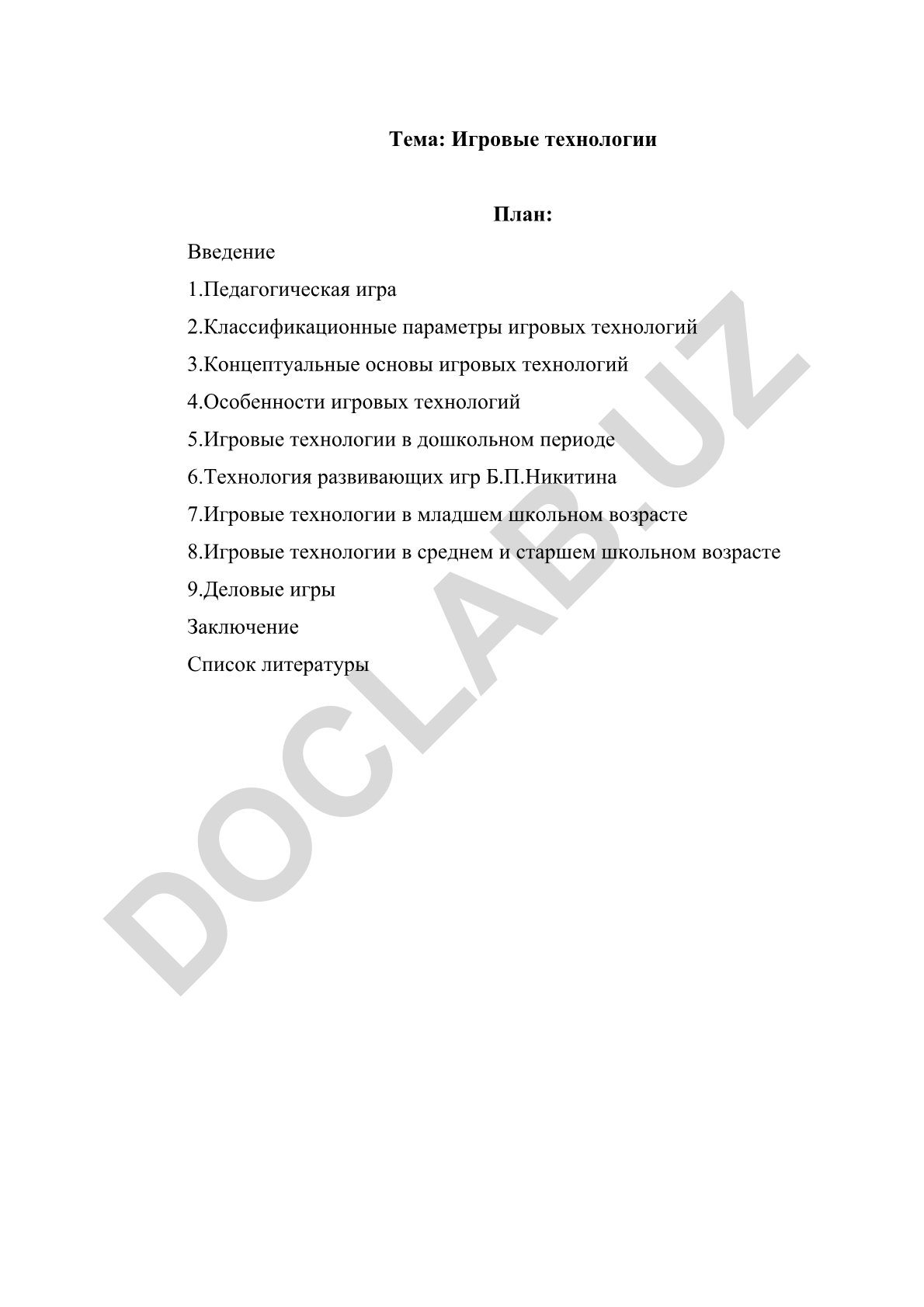 Тема: Игровые технологии

План:

Введение

1.Педагогическая игра

2.Классификационные параметры игровых технологий

3.Концептуальные основы игровых технологий

4.Особенности игровых технологий

5.Игровые технологии в дошкольном периоде

6.Технология развивающих игр Б.П.Никитина

7.Игровые технологии в младшем школьном возрасте

8.Игровые технологии в среднем и старшем школьном возрасте

9.Деловые игры

Заключение

Список литературы

DOCLAB.UZ